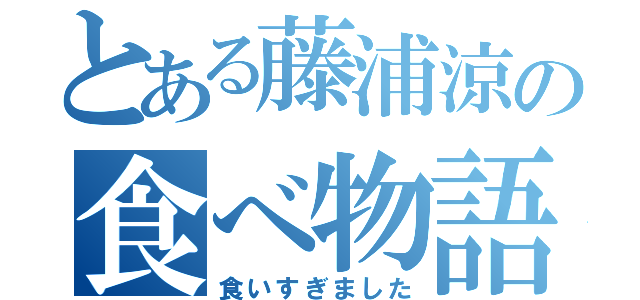 とある藤浦涼の
食べ物語
食いすぎました